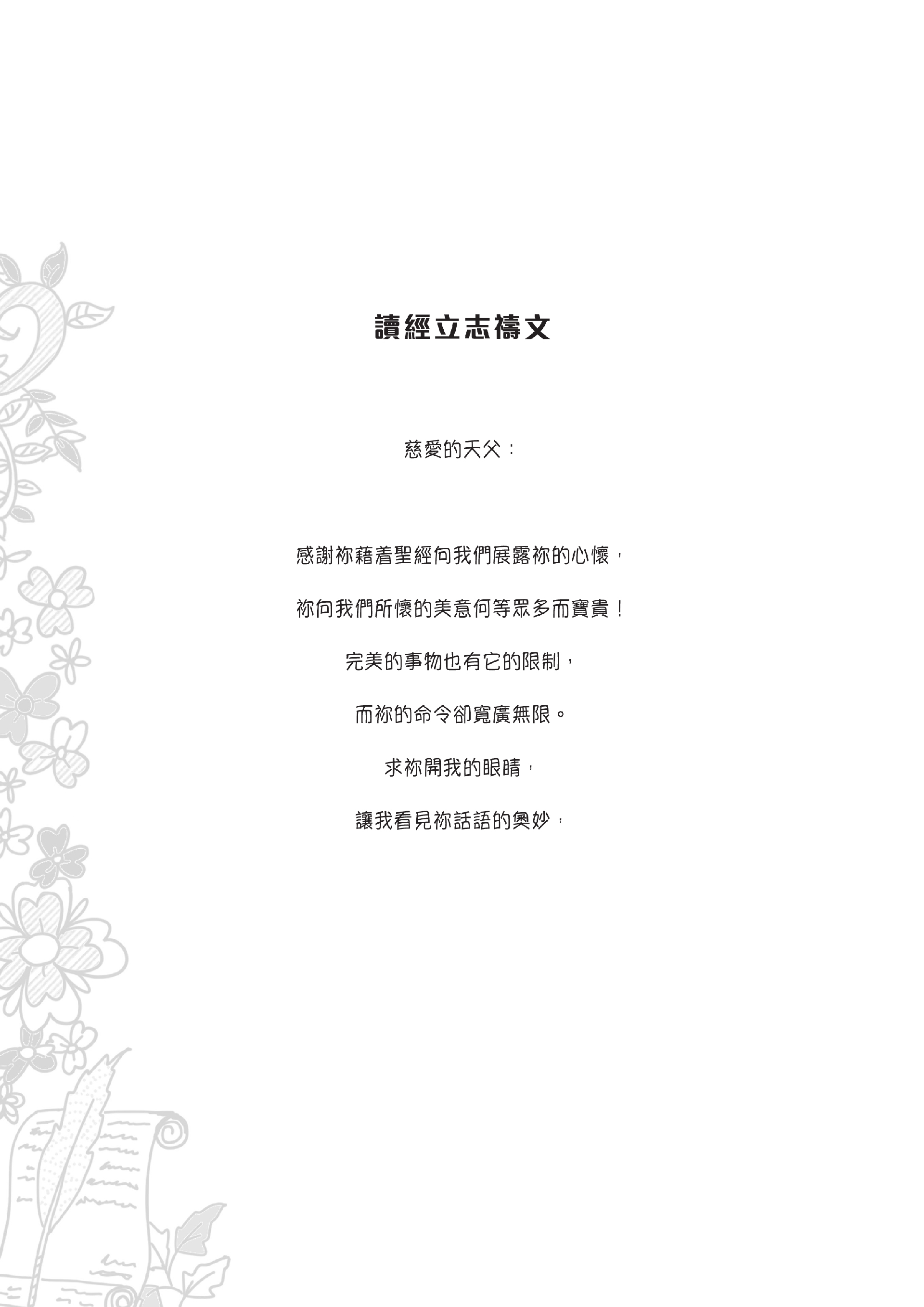 讀經立志禱文

慈愛的天父：

感謝祢藉着聖經向我們展露祢的心懷，

祢向我們所懷的美意何等眾多而寶貴！

完美的事物也有它的限制，

而祢的命令卻寬廣無限。

求祢開我的眼睛，

讓我看見祢話語的奧妙，